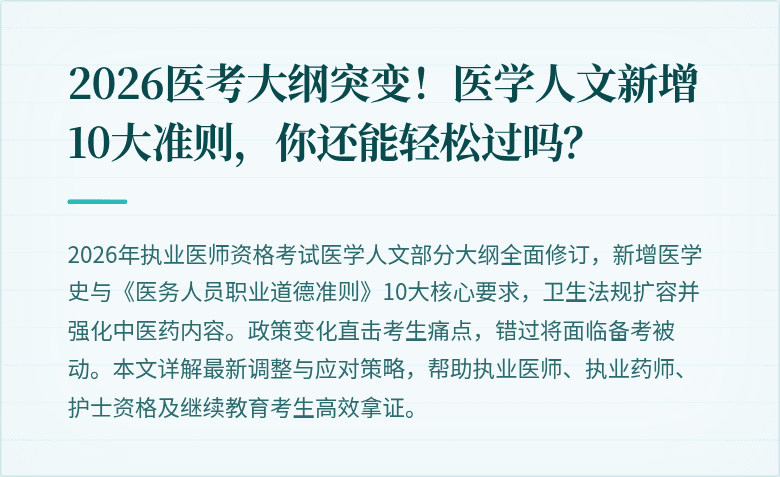 2026医考大纲突变！医学人文新增10大准则，你还能轻松过吗？

2026年执业医师资格考试医学人文部分大纲全面修订，新增医学史与《医务人员职业道德准则》10大核心要求，卫生法规扩容并强化中医药内容。政策变化直击考生痛点，错过将面临备考被动。本文详解最新调整与应对策略，帮助执业医师、执业药师、护士资格及继续教育考生高效拿证。